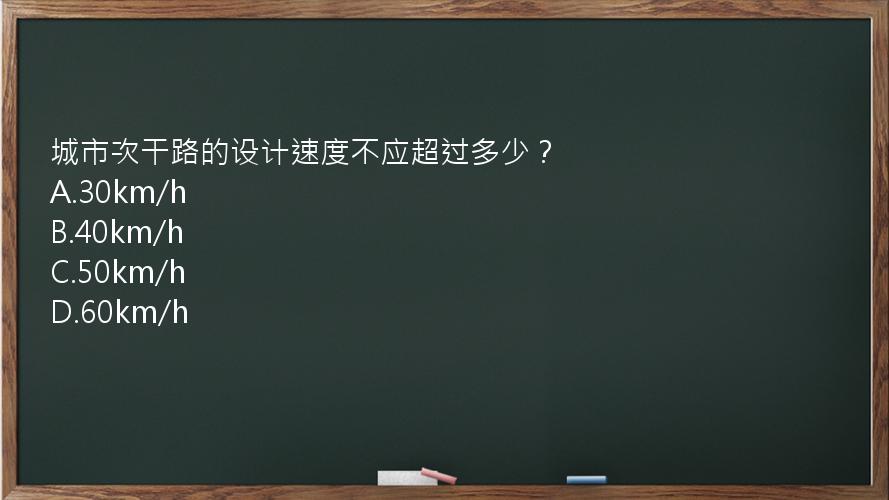 城市次干路的设计速度不应超过多少？
A.30km/h
B.40km/h
C.50km/h
D.60km/h